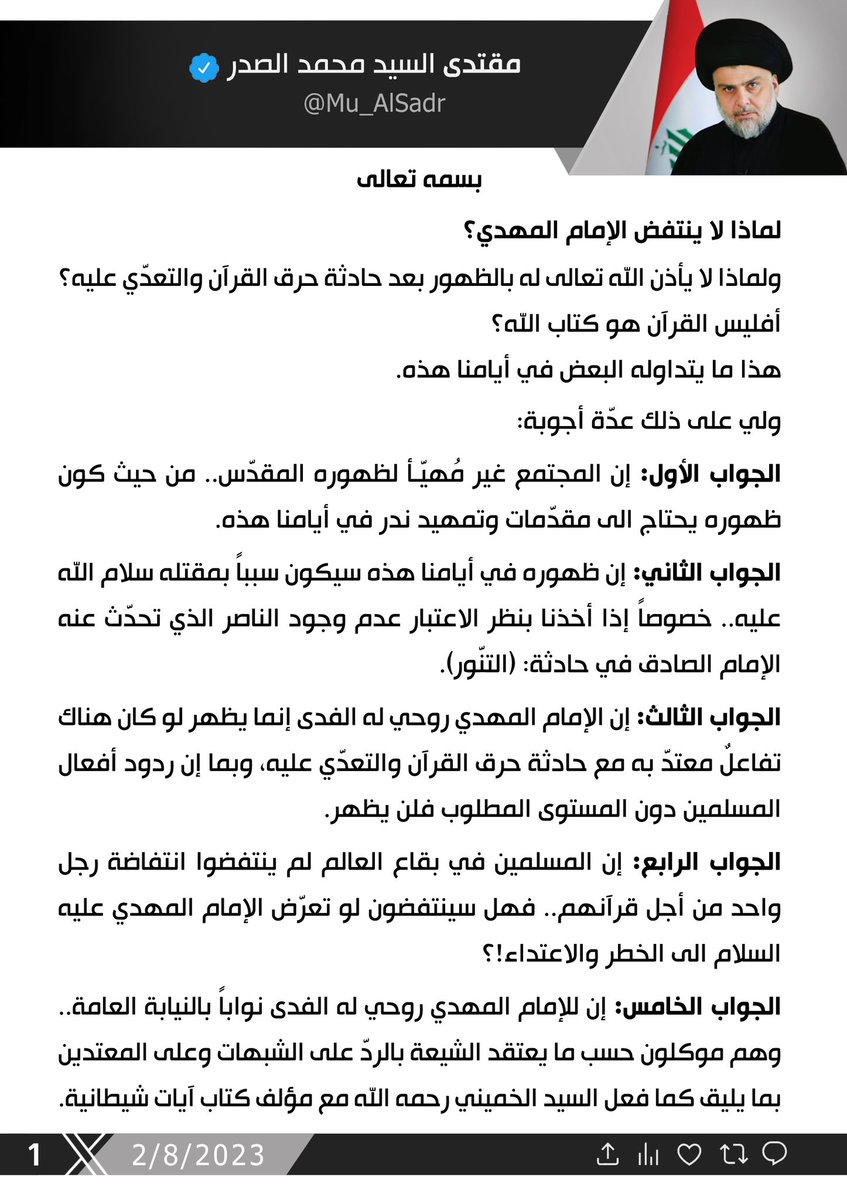 مقتدى السيد محمد الصدر
@Mu_AlSadr

بسمه تعالى

لماذا لا ينتفض الإمام المهدي؟

ولماذا لا يأذن الله تعالى له بالظهور بعد حادثة حرق القرآن والتعدّي عليه؟

أفليس القرآن هو كتاب الله؟

هذا ما يتداوله البعض في أيامنا هذه.

ولي على ذلك عدّة أجوبة:

الجواب الأول: إن المجتمع غير مُهيّأ لظهوره المقدّس.. من حيث كون ظهوره يحتاج الى مقدّمات وتمهيد ندر في أيامنا هذه.

الجواب الثاني: إن ظهوره في أيامنا هذه سيكون سبباً بمقتله سلام الله عليه.. خصوصاً إذا أخذنا بنظر الاعتبار عدم وجود الناصر الذي تحدّث عنه الإمام الصادق في حادثة: (التنّور).

الجواب الثالث: إن الإمام المهدي روحي له الفدى إنما يظهر لو كان هناك تفاعلٌ معتدّ به مع حادثة حرق القرآن والتعدّي عليه، وبما إن ردود أفعال المسلمين دون المستوى المطلوب فلن يظهر.

الجواب الرابع: إن المسلمين في بقاع العالم لم ينتفضوا انتفاضة رجل واحد من أجل قرآنهم.. فهل سينتفضون لو تعرّض الإمام المهدي عليه السلام الى الخطر والاعتداء!؟

الجواب الخامس: إن للإمام المهدي روحي له الفدى نواباً بالنيابة العامة.. وهم موكلون حسب ما يعتقد الشيعة بالردّ على الشبهات وعلى المعتدين بما يليق كما فعل السيد الخميني رحمه الله مع مؤلف كتاب آيات شيطانية.

1 2/8/2023